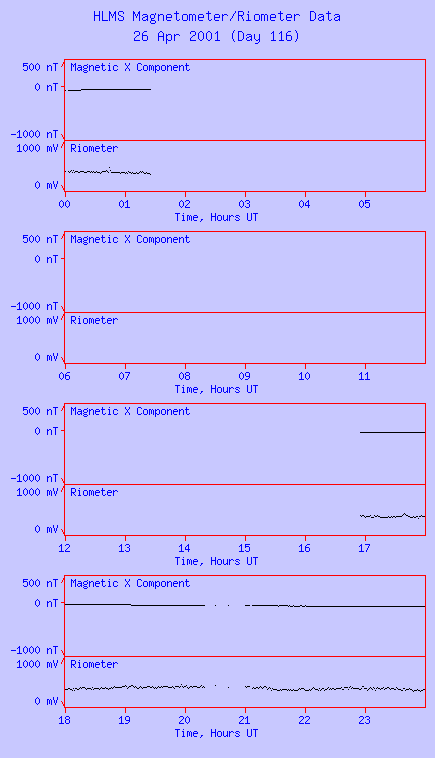 HLMS Magnetometer/Riometer Data
26 Apr 2001 (Day 116)

500 nT
0 nT
-1000 nT
Magnetic X Component
1000 mV
0 mV
Riometer
00 01 02 03 04 05
Time, Hours UT

500 nT
0 nT
-1000 nT
Magnetic X Component
1000 mV
0 mV
Riometer
06 07 08 09 10 11
Time, Hours UT

500 nT
0 nT
-1000 nT
Magnetic X Component
1000 mV
0 mV
Riometer
12 13 14 15 16 17
Time, Hours UT

500 nT
0 nT
-1000 nT
Magnetic X Component
1000 mV
0 mV
Riometer
18 19 20 21 22 23
Time, Hours UT